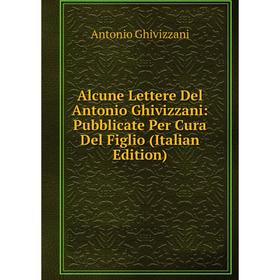 Antonio Ghivizzani

Alcune Lettere Del Antonio Ghivizzani: Pubblicate Per Cura Del Figlio (Italian Edition)